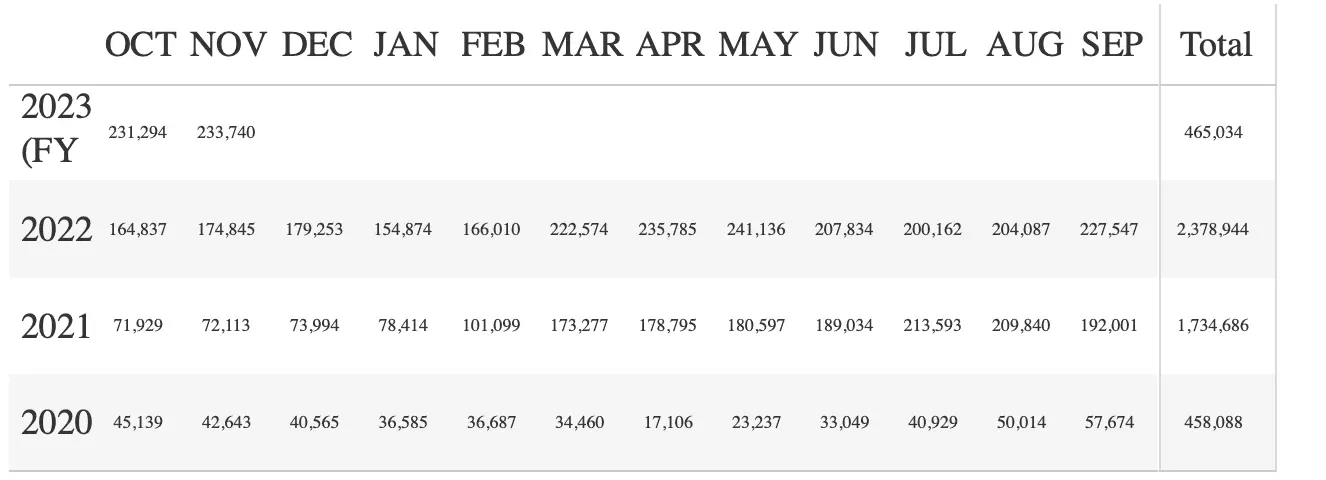 | | OCT | NOV | DEC | JAN | FEB | MAR | APR | MAY | JUN | JUL | AUG | SEP | Total |
|---|---|---|---|---|---|---|---|---|---|---|---|---|---|
| 2023 (FY | 231,294 | 233,740 | | | | | | | | | | | 465,034 |
| 2022 | 164,837 | 174,845 | 179,253 | 154,874 | 166,010 | 222,574 | 235,785 | 241,136 | 207,834 | 200,162 | 204,087 | 227,547 | 2,378,944 |
| 2021 | 71,929 | 72,113 | 73,994 | 78,414 | 101,099 | 173,277 | 178,795 | 180,597 | 189,034 | 213,593 | 209,840 | 192,001 | 1,734,686 |
| 2020 | 45,139 | 42,643 | 40,565 | 36,585 | 36,687 | 34,460 | 17,106 | 23,237 | 33,049 | 40,929 | 50,014 | 57,674 | 458,088 |